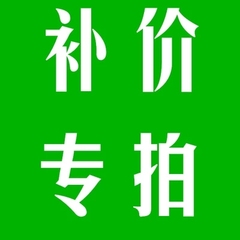 补价
专拍